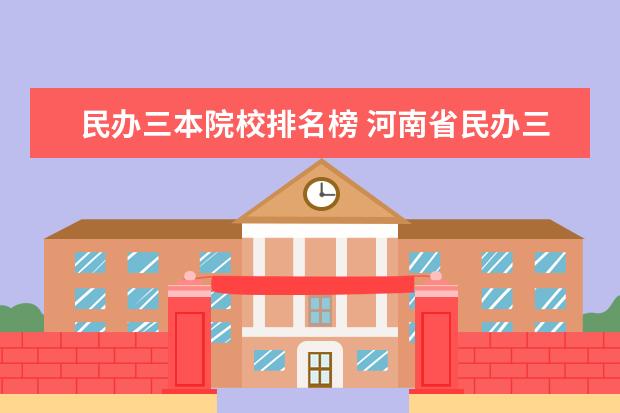 民办三本院校排名榜 河南省民办三